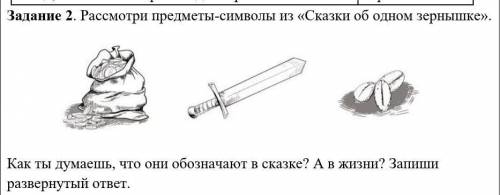 **Задание 2**. Рассмотри предметы-символы из «Сказки об одном зернышке».

Как ты думаешь, что они обозначают в сказке? А в жизни? Запиши развернутый ответ.